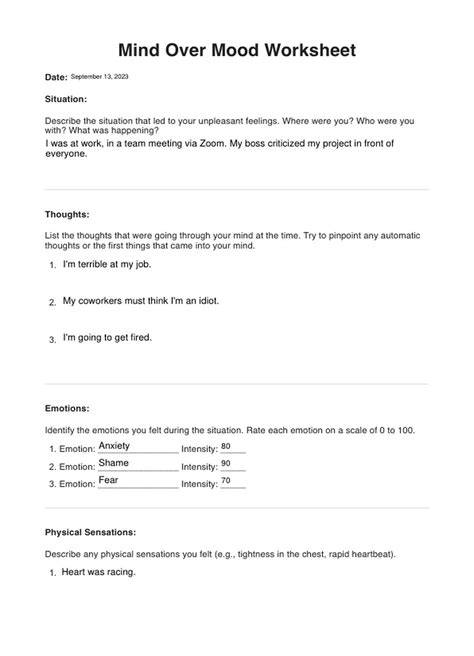 Mind Over Mood Worksheet

Date: September 13, 2023

Situation:

Describe the situation that led to your unpleasant feelings. Where were you? Who were you with? What was happening?

I was at work, in a team meeting via Zoom. My boss criticized my project in front of everyone.

Thoughts:

List the thoughts that were going through your mind at the time. Try to pinpoint any automatic thoughts or the first things that came into your mind.

1. I'm terrible at my job.

2. My coworkers must think I'm an idiot.

3. I'm going to get fired.

Emotions:

Identify the emotions you felt during the situation. Rate each emotion on a scale of 0 to 100.

1. Emotion: Anxiety Intensity: 80

2. Emotion: Shame Intensity: 90

3. Emotion: Fear Intensity: 70

Physical Sensations:

Describe any physical sensations you felt (e.g., tightness in the chest, rapid heartbeat).

1. Heart was racing.